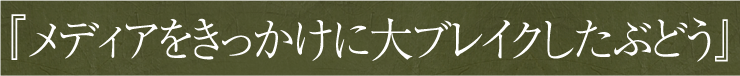 『メディアをきっかけに大ブレイクしたぶどう』